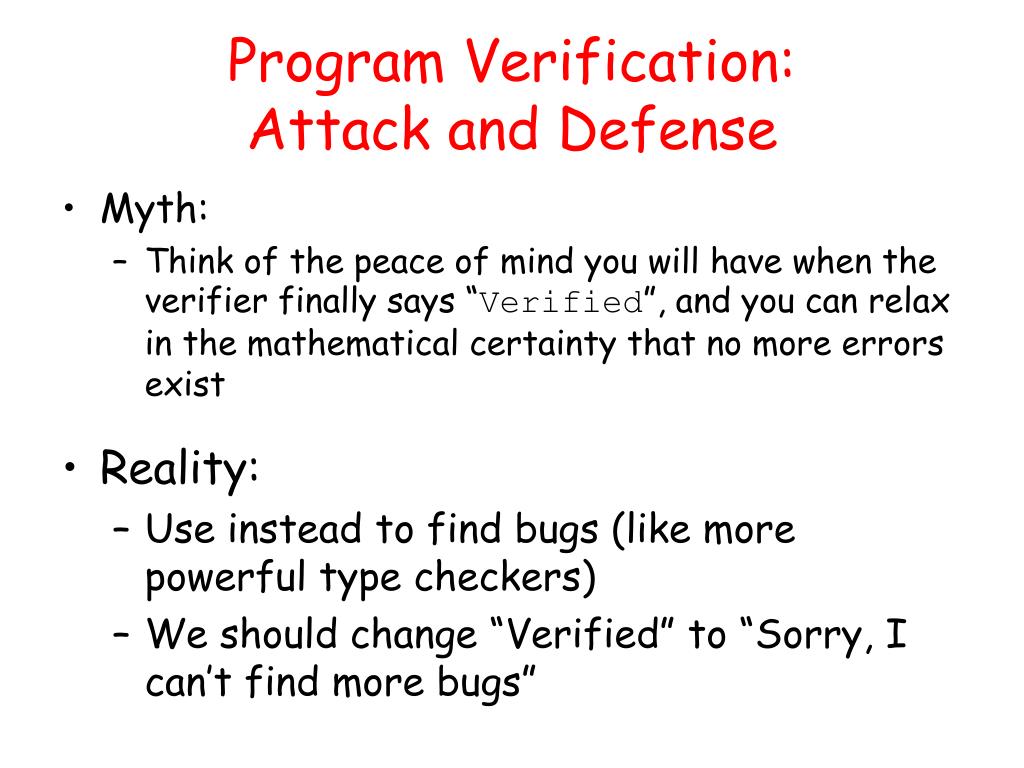 Program Verification:
Attack and Defense

• Myth:
– Think of the peace of mind you will have when the verifier finally says “Verified”, and you can relax in the mathematical certainty that no more errors exist

• Reality:
– Use instead to find bugs (like more powerful type checkers)
– We should change “Verified” to “Sorry, I can’t find more bugs”